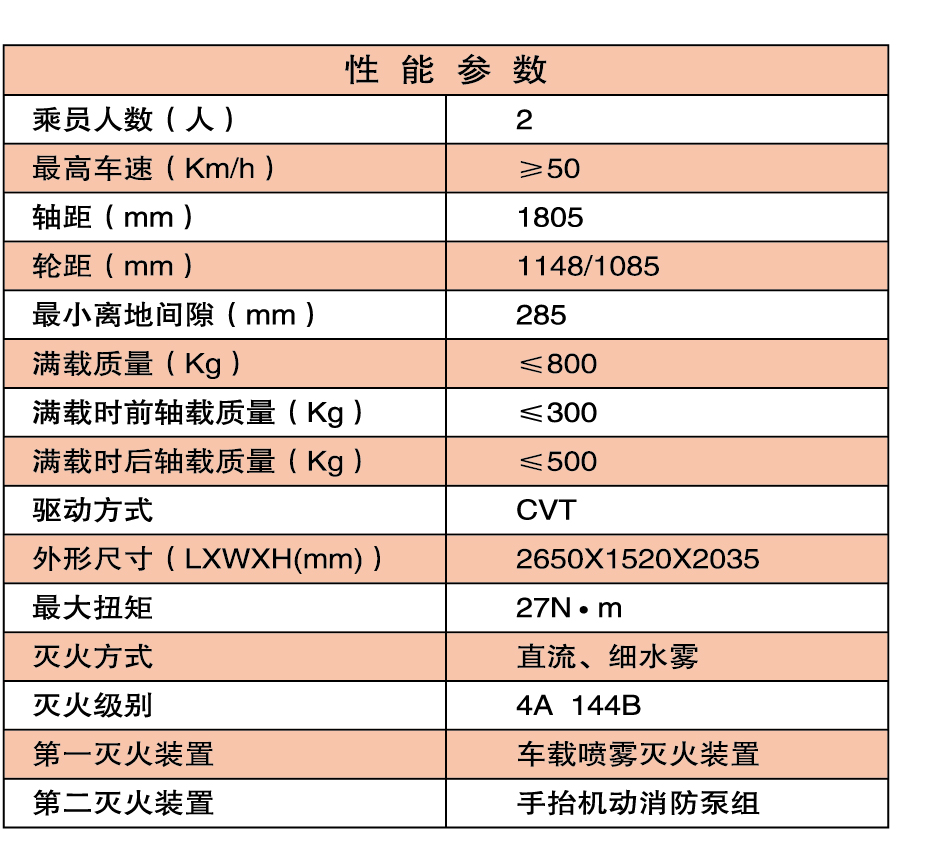 | 性能参数 | |
|---|---|
| 乘员人数（人） | 2 |
| 最高车速（Km/h） | ≥50 |
| 轴距（mm） | 1805 |
| 轮距（mm） | 1148/1085 |
| 最小离地间隙（mm） | 285 |
| 满载质量（Kg） | ≤800 |
| 满载时前轴载质量（Kg） | ≤300 |
| 满载时后轴载质量（Kg） | ≤500 |
| 驱动方式 | CVT |
| 外形尺寸（LXWXH(mm)） | 2650X1520X2035 |
| 最大扭矩 | 27N•m |
| 灭火方式 | 直流、细水雾 |
| 灭火级别 | 4A 144B |
| 第一灭火装置 | 车载喷雾灭火装置 |
| 第二灭火装置 | 手抬机动消防泵组 |